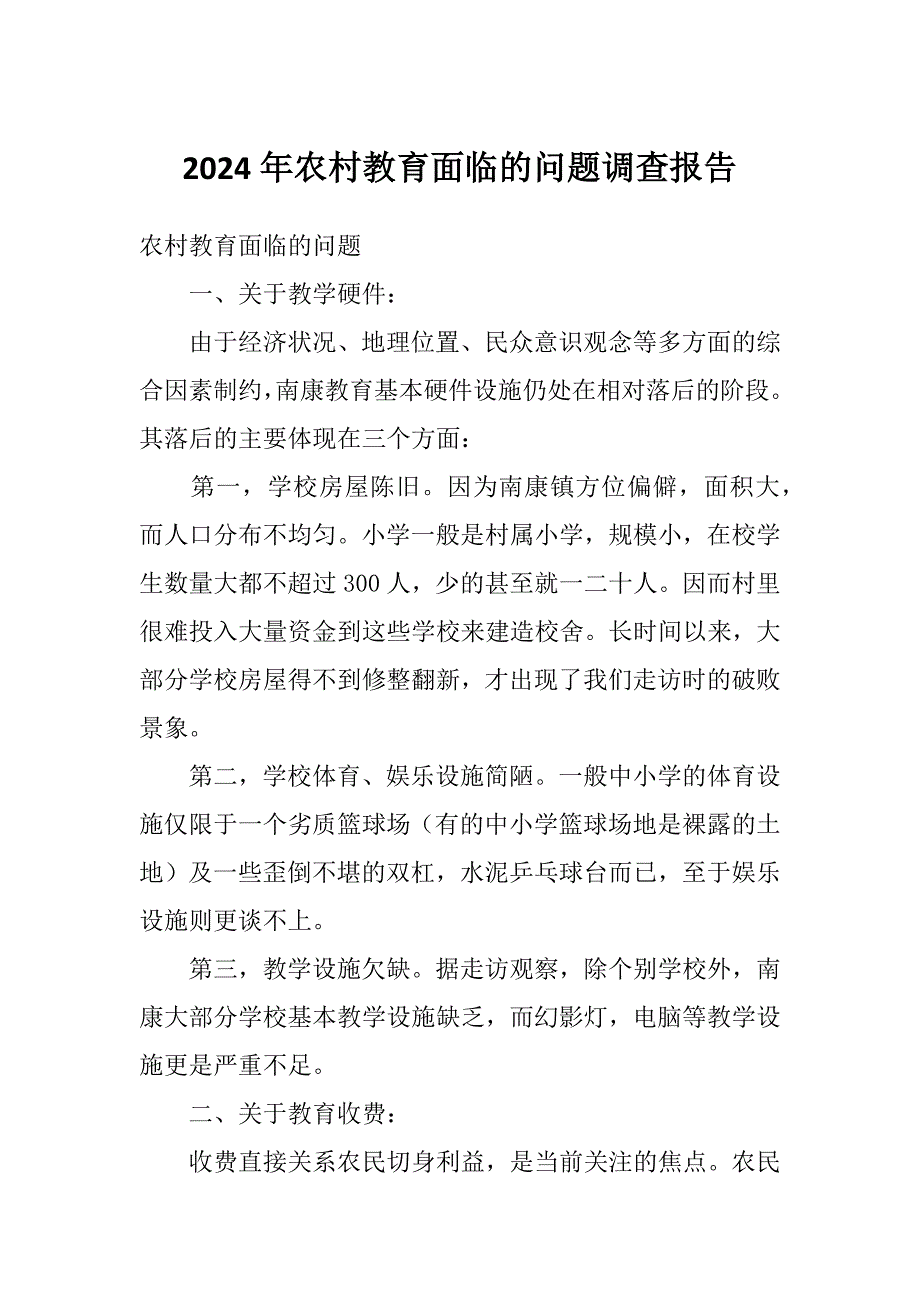 2024年农村教育面临的问题调查报告

农村教育面临的问题

一、关于教学硬件：

由于经济状况、地理位置、民众意识观念等多方面的综合因素制约，南康教育基本硬件设施仍处在相对落后的阶段。其落后的主要体现在三个方面：

第一，学校房屋陈旧。因为南康镇方位偏僻，面积大，而人口分布不均匀。小学一般是村属小学，规模小，在校学生数量大都不超过300人，少的甚至就一二十人。因而村里很难投入大量资金到这些学校来建造校舍。长时间以来，大部分学校房屋得不到修整翻新，才出现了我们走访时的破败景象。

第二，学校体育、娱乐设施简陋。一般中小学的体育设施仅限于一个劣质篮球场（有的中小学篮球场地是裸露的土地）及一些歪倒不堪的双杠，水泥乒乓球台而已，至于娱乐设施则更谈不上。

第三，教学设施欠缺。据走访观察，除个别学校外，南康大部分学校基本教学设施缺乏，而幻影灯，电脑等教学设施更是严重不足。

二、关于教育收费：

收费直接关系农民切身利益，是当前关注的焦点。农民